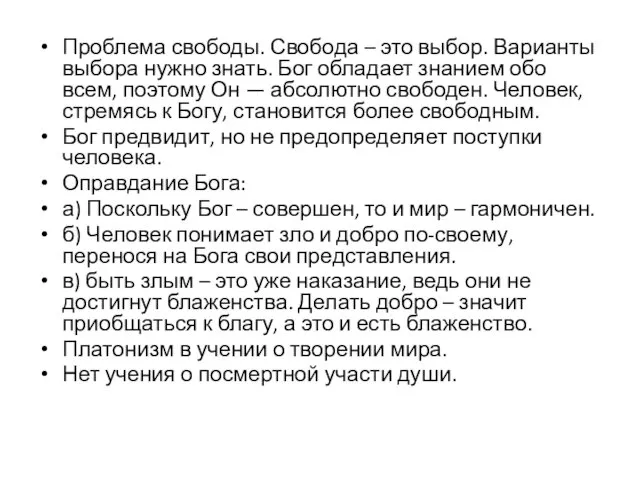 • Проблема свободы. Свобода – это выбор. Варианты выбора нужно знать. Бог обладает знанием обо всем, поэтому Он — абсолютно свободен. Человек, стремясь к Богу, становится более свободным.
• Бог предвидит, но не предопределяет поступки человека.
• Оправдание Бога:
• а) Поскольку Бог – совершен, то и мир – гармоничен.
• б) Человек понимает зло и добро по-своему, перенося на Бога свои представления.
• в) быть злым – это уже наказание, ведь они не достигнут блаженства. Делать добро – значит приобщаться к благу, а это и есть блаженство.
• Платонизм в учении о творении мира.
• Нет учения о посмертной участи души.